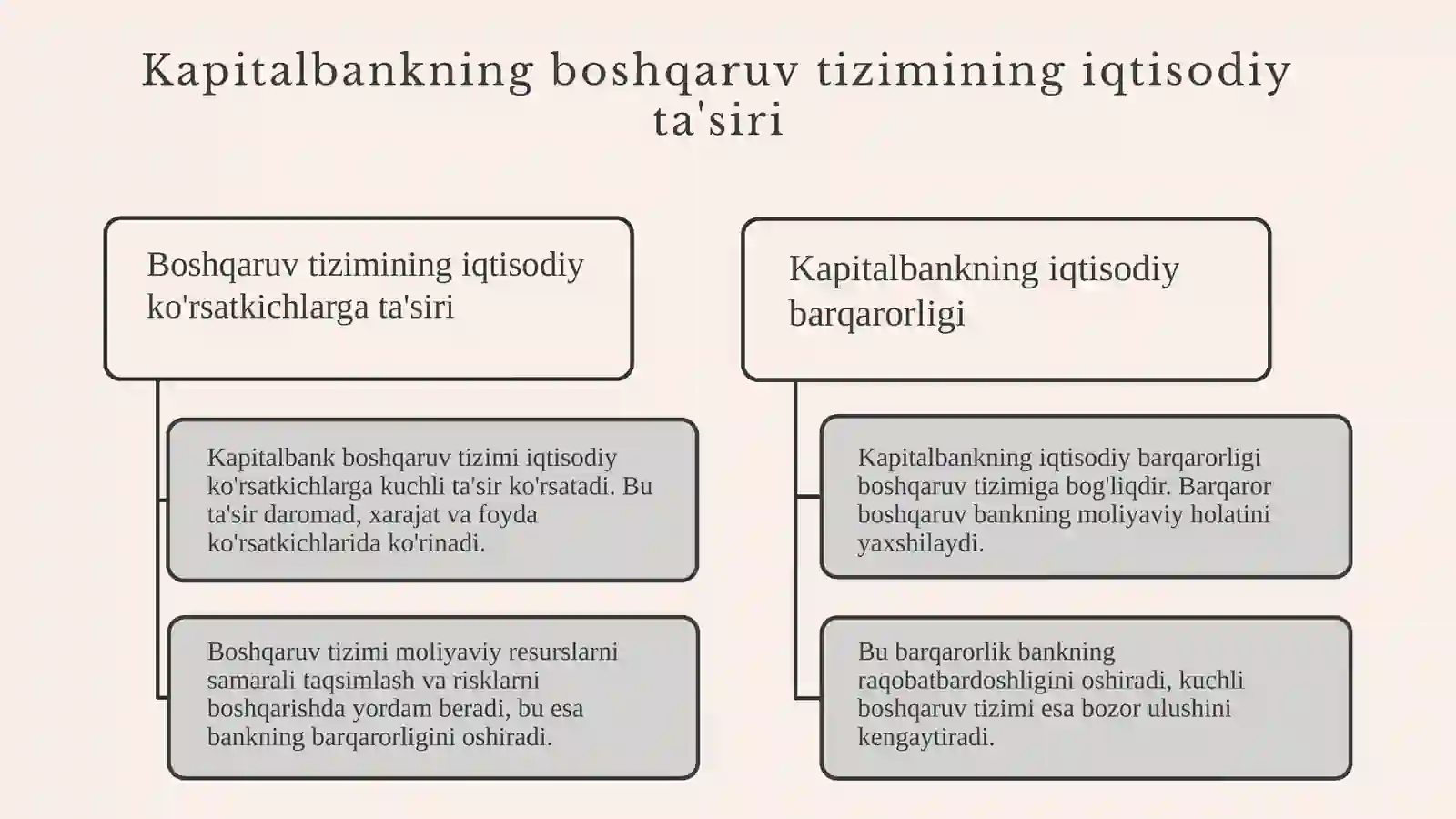 Kapitalbankning boshqaruv tizimining iqtisodiy ta'siri

Boshqaruv tizimining iqtisodiy ko'rsatkichlarga ta'siri

Kapitalbank boshqaruv tizimi iqtisodiy ko'rsatkichlarga kuchli ta'sir ko'rsatadi. Bu ta'sir daromad, xarajat va foyda ko'rsatkichlarida ko'rinadi.

Boshqaruv tizimi moliyaviy resurslarni samarali taqsimlash va risklarni boshqarishda yordam beradi, bu esa bankning barqarorligini oshiradi.

Kapitalbankning iqtisodiy barqarorligi

Kapitalbankning iqtisodiy barqarorligi boshqaruv tizimiga bog'liqdir. Barqaror boshqaruv bankning moliyaviy holatini yaxshilaydi.

Bu barqarorlik bankning raqobatbardoshligini oshiradi, kuchli boshqaruv tizimi esa bozor ulushini kengaytiradi.